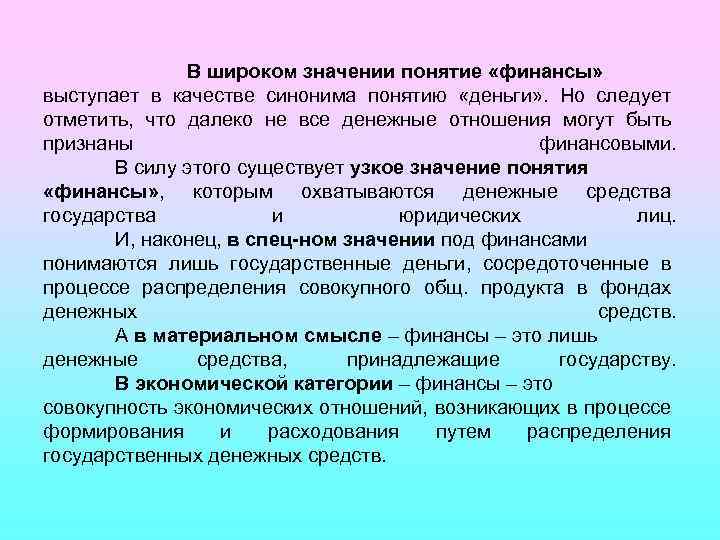 В широком значении понятие «финансы» выступает в качестве синонима понятию «деньги». Но следует отметить, что далеко не все денежные отношения могут быть признаны финансовыми.

В силу этого существует узкое значение понятия «финансы», которым охватываются денежные средства государства и юридических лиц.

И, наконец, в спец-ном значении под финансами понимаются лишь государственные деньги, сосредоточенные в процессе распределения совокупного общ. продукта в фондах денежных средств.

А в материальном смысле – финансы – это лишь денежные средства, принадлежащие государству.

В экономической категории – финансы – это совокупность экономических отношений, возникающих в процессе формирования и расходования путем распределения государственных денежных средств.